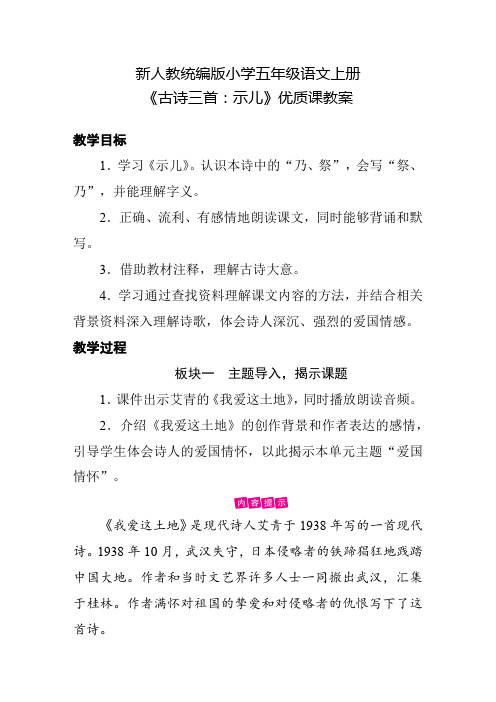 新人教统编版小学五年级语文上册
《古诗三首：示儿》优质课教案

教学目标

1．学习《示儿》。认识本诗中的“乃、祭”，会写“祭、乃”，并能理解字义。

2．正确、流利、有感情地朗读课文，同时能够背诵和默写。

3．借助教材注释，理解古诗大意。

4．学习通过查找资料理解课文内容的方法，并结合相关背景资料深入理解诗歌，体会诗人深沉、强烈的爱国情感。

教学过程

板块一　主题导入，揭示课题

1．课件出示艾青的《我爱这土地》，同时播放朗读音频。

2．介绍《我爱这土地》的创作背景和作者表达的感情，引导学生体会诗人的爱国情怀，以此揭示本单元主题“爱国情怀”。

内容提示

《我爱这土地》是现代诗人艾青于1938年写的一首现代诗。1938年10月，武汉失守，日本侵略者的铁蹄猖狂地践踏中国大地。作者和当时文艺界许多人士一同撤出武汉，汇集于桂林。作者满怀对祖国的挚爱和对侵略者的仇恨写下了这首诗。